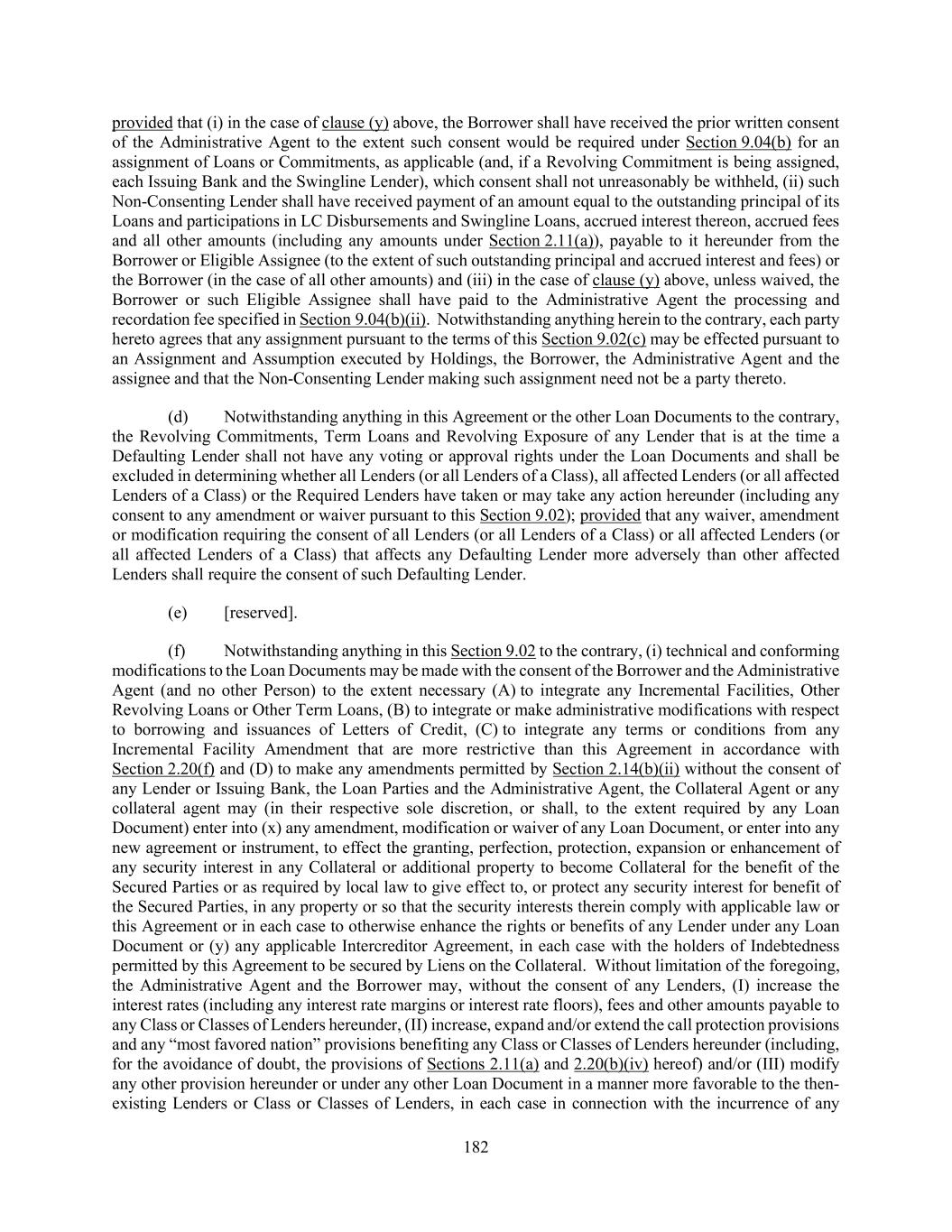 provided that (i) in the case of clause (y) above, the Borrower shall have received the prior written consent of the Administrative Agent to the extent such consent would be required under Section 9.04(b) for an assignment of Loans or Commitments, as applicable (and, if a Revolving Commitment is being assigned, each Issuing Bank and the Swingline Lender), which consent shall not unreasonably be withheld, (ii) such Non-Consenting Lender shall have received payment of an amount equal to the outstanding principal of its Loans and participations in LC Disbursements and Swingline Loans, accrued interest thereon, accrued fees and all other amounts (including any amounts under Section 2.11(a)), payable to it hereunder from the Borrower or Eligible Assignee (to the extent of such outstanding principal and accrued interest and fees) or the Borrower (in the case of all other amounts) and (iii) in the case of clause (y) above, unless waived, the Borrower or such Eligible Assignee shall have paid to the Administrative Agent the processing and recordation fee specified in Section 9.04(b)(ii). Notwithstanding anything herein to the contrary, each party hereto agrees that any assignment pursuant to the terms of this Section 9.02(c) may be effected pursuant to an Assignment and Assumption executed by Holdings, the Borrower, the Administrative Agent and the assignee and that the Non-Consenting Lender making such assignment need not be a party thereto.

(d) Notwithstanding anything in this Agreement or the other Loan Documents to the contrary, the Revolving Commitments, Term Loans and Revolving Exposure of any Lender that is at the time a Defaulting Lender shall not have any voting or approval rights under the Loan Documents and shall be excluded in determining whether all Lenders (or all Lenders of a Class), all affected Lenders (or all affected Lenders of a Class) or the Required Lenders have taken or may take any action hereunder (including any consent to any amendment or waiver pursuant to this Section 9.02); provided that any waiver, amendment or modification requiring the consent of all Lenders (or all Lenders of a Class) or all affected Lenders (or all affected Lenders of a Class) that affects any Defaulting Lender more adversely than other affected Lenders shall require the consent of such Defaulting Lender.

(e) [reserved].

(f) Notwithstanding anything in this Section 9.02 to the contrary, (i) technical and conforming modifications to the Loan Documents may be made with the consent of the Borrower and the Administrative Agent (and no other Person) to the extent necessary (A) to integrate any Incremental Facilities, Other Revolving Loans or Other Term Loans, (B) to integrate or make administrative modifications with respect to borrowing and issuances of Letters of Credit, (C) to integrate any terms or conditions from any Incremental Facility Amendment that are more restrictive than this Agreement in accordance with Section 2.20(f) and (D) to make any amendments permitted by Section 2.14(b)(ii) without the consent of any Lender or Issuing Bank, the Loan Parties and the Administrative Agent, the Collateral Agent or any collateral agent may (in their respective sole discretion, or shall, to the extent required by any Loan Document) enter into (x) any amendment, modification or waiver of any Loan Document, or enter into any new agreement or instrument, to effect the granting, perfection, protection, expansion or enhancement of any security interest in any Collateral or additional property to become Collateral for the benefit of the Secured Parties or as required by local law to give effect to, or protect any security interest for benefit of the Secured Parties, in any property or so that the security interests therein comply with applicable law or this Agreement or in each case to otherwise enhance the rights or benefits of any Lender under any Loan Document or (y) any applicable Intercreditor Agreement, in each case with the holders of Indebtedness permitted by this Agreement to be secured by Liens on the Collateral. Without limitation of the foregoing, the Administrative Agent and the Borrower may, without the consent of any Lenders, (I) increase the interest rates (including any interest rate margins or interest rate floors), fees and other amounts payable to any Class or Classes of Lenders hereunder, (II) increase, expand and/or extend the call protection provisions and any “most favored nation” provisions benefiting any Class or Classes of Lenders hereunder (including, for the avoidance of doubt, the provisions of Sections 2.11(a) and 2.20(b)(iv) hereof) and/or (III) modify any other provision hereunder or under any other Loan Document in a manner more favorable to the then-existing Lenders or Class or Classes of Lenders, in each case in connection with the incurrence of any

182